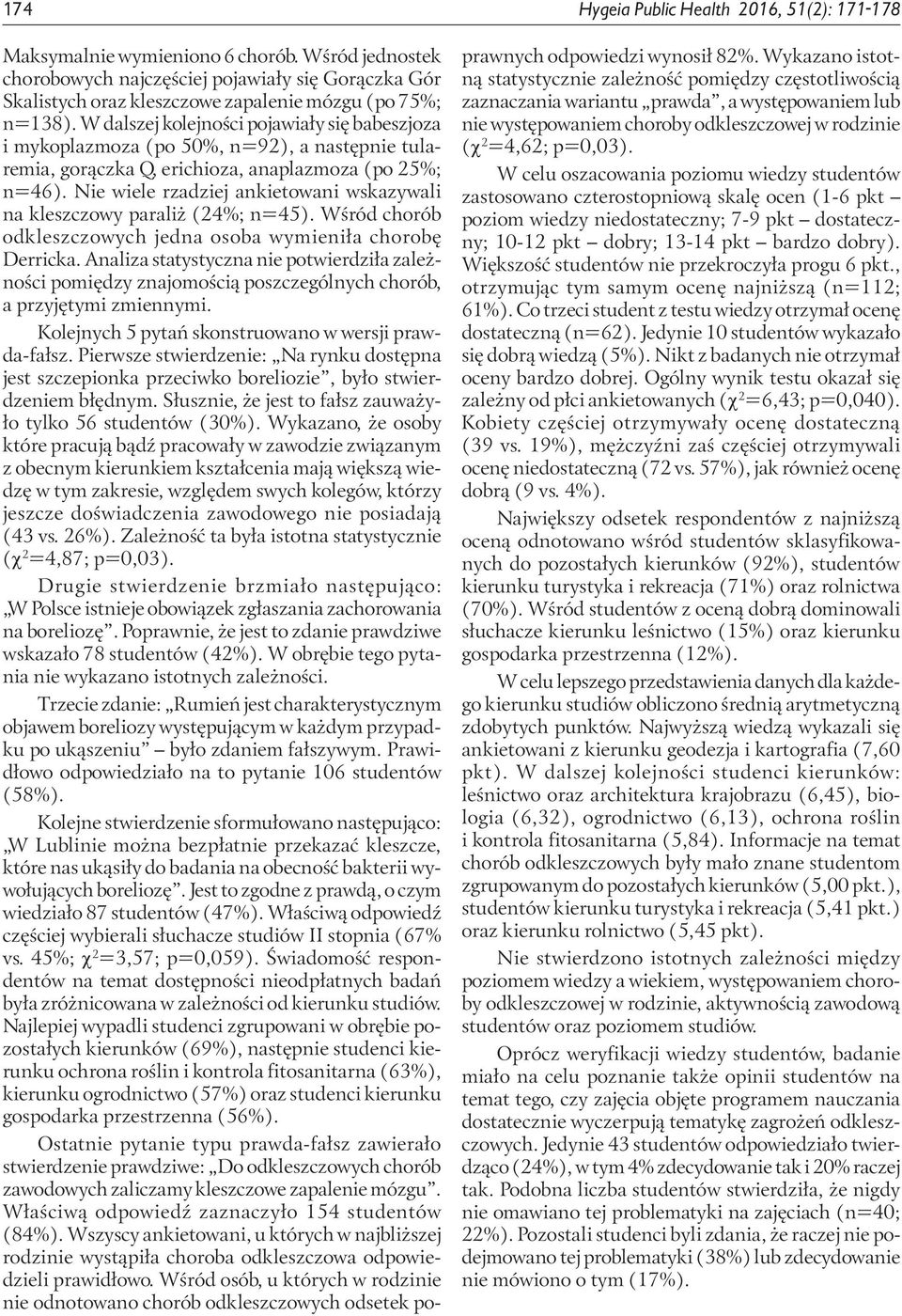 174

Hygeia Public Health 2016, 51(2): 171-178

Maksymalnie wymieniono 6 chorób. Wśród jednostek chorobowych najczęściej pojawiały się Gorączka Gór Skalistych oraz kleszczowe zapalenie mózgu (po 75%; n=138). W dalszej kolejności pojawiały się babeszjoza i mykoplazmoza (po 50%, n=92), a następnie tularemia, gorączka Q, erichioza, anaplazmoza (po 25%; n=46). Nie wiele rzadziej ankietowani wskazywali na kleszczowy paraliż (24%; n=45). Wśród chorób odkleszczowych jedna osoba wymieniła chorobę Derricka. Analiza statystyczna nie potwierdziła zależności pomiędzy znajomością poszczególnych chorób, a przyjętymi zmiennymi.

Kolejnych 5 pytań skonstruowano w wersji prawda-fałsz. Pierwsze stwierdzenie: „Na rynku dostępna jest szczepionka przeciwko boreliozie”, było stwierdzeniem błędnym. Słusznie, że jest to fałsz zauważyło tylko 56 studentów (30%). Wykazano, że osoby które pracują bądź pracowały w zawodzie związanym z obecnym kierunkiem kształcenia mają większą wiedzę w tym zakresie, względem swych kolegów, którzy jeszcze doświadczenia zawodowego nie posiadają (43 vs. 26%). Zależność ta była istotna statystycznie ($\chi^2$=4,87; p=0,03).

Drugie stwierdzenie brzmiało następująco: „W Polsce istnieje obowiązek zgłaszania zachorowania na boreliozę”. Poprawnie, że jest to zdanie prawdziwe wskazało 78 studentów (42%). W obrębie tego pytania nie wykazano istotnych zależności.

Trzecie zdanie: „Rumień jest charakterystycznym objawem boreliozy występującym w każdym przypadku po ukąszeniu” – było zdaniem fałszywym. Prawidłowo odpowiedziało na to pytanie 106 studentów (58%).

Kolejne stwierdzenie sformułowano następująco: „W Lublinie można bezpłatnie przekazać kleszcze, które nas ukąsiły do badania na obecność bakterii wywołujących boreliozę”. Jest to zgodne z prawdą, o czym wiedziało 87 studentów (47%). Właściwą odpowiedź częściej wybierali słuchacze studiów II stopnia (67% vs. 45%; $\chi^2$=3,57; p=0,059). Świadomość respondentów na temat dostępności nieodpłatnych badań była zróżnicowana w zależności od kierunku studiów. Najlepiej wypadli studenci zgrupowani w obrębie pozostałych kierunków (69%), następnie studenci kierunku ochrona roślin i kontrola fitosanitarna (63%), kierunku ogrodnictwo (57%) oraz studenci kierunku gospodarka przestrzenna (56%).

Ostatnie pytanie typu prawda-fałsz zawierało stwierdzenie prawdziwe: „Do odkleszczowych chorób zawodowych zaliczamy kleszczowe zapalenie mózgu”. Właściwą odpowiedź zaznaczyło 154 studentów (84%). Wszyscy ankietowani, u których w najbliższej rodzinie wystąpiła choroba odkleszczowa odpowiedzieli prawidłowo. Wśród osób, u których w rodzinie nie odnotowano chorób odkleszczowych odsetek poprawnych odpowiedzi wynosił 82%. Wykazano istotną statystycznie zależność pomiędzy częstotliwością zaznaczania wariantu „prawda”, a występowaniem lub nie występowaniem choroby odkleszczowej w rodzinie ($\chi^2$=4,62; p=0,03).

W celu oszacowania poziomu wiedzy studentów zastosowano czterostopniową skalę ocen (1-6 pkt – poziom wiedzy niedostateczny; 7-9 pkt – dostateczny; 10-12 pkt – dobry; 13-14 pkt – bardzo dobry). Większość studentów nie przekroczyła progu 6 pkt., otrzymując tym samym ocenę najniższą (n=112; 61%). Co trzeci student z testu wiedzy otrzymał ocenę dostateczną (n=62). Jedynie 10 studentów wykazało się dobrą wiedzą (5%). Nikt z badanych nie otrzymał oceny bardzo dobrej. Ogólny wynik testu okazał się zależny od płci ankietowanych ($\chi^2$=6,43; p=0,040). Kobiety częściej otrzymywały ocenę dostateczną (39 vs. 19%), mężczyźni zaś częściej otrzymywali ocenę niedostateczną (72 vs. 57%), jak również ocenę dobrą (9 vs. 4%).

Największy odsetek respondentów z najniższą oceną odnotowano wśród studentów sklasyfikowanych do pozostałych kierunków (92%), studentów kierunku turystyka i rekreacja (71%) oraz rolnictwa (70%). Wśród studentów z oceną dobrą dominowali słuchacze kierunku leśnictwo (15%) oraz kierunku gospodarka przestrzenna (12%).

W celu lepszego przedstawienia danych dla każdego kierunku studiów obliczono średnią arytmetyczną zdobytych punktów. Najwyższą wiedzą wykazali się ankietowani z kierunku geodezja i kartografia (7,60 pkt). W dalszej kolejności studenci kierunków: leśnictwo oraz architektura krajobrazu (6,45), biologia (6,32), ogrodnictwo (6,13), ochrona roślin i kontrola fitosanitarna (5,84). Informacje na temat chorób odkleszczowych były mało znane studentom zgrupowanym do pozostałych kierunków (5,00 pkt.), studentów kierunku turystyka i rekreacja (5,41 pkt.) oraz kierunku rolnictwo (5,45 pkt).

Nie stwierdzono istotnych zależności między poziomem wiedzy a wiekiem, występowaniem choroby odkleszczowej w rodzinie, aktywnością zawodową studentów oraz poziomem studiów.

Oprócz weryfikacji wiedzy studentów, badanie miało na celu poznanie także opinii studentów na temat tego, czy zajęcia objęte programem nauczania dostatecznie wyczerpują tematykę zagrożeń odkleszczowych. Jedynie 43 studentów odpowiedziało twierdząco (24%), w tym 4% zdecydowanie tak i 20% raczej tak. Podobna liczba studentów stwierdziła, że nigdy nie omawiano tej problematyki na zajęciach (n=40; 22%). Pozostali studenci byli zdania, że raczej nie podejmowano tej problematyki (38%) lub zdecydowanie nie mówiono o tym (17%).